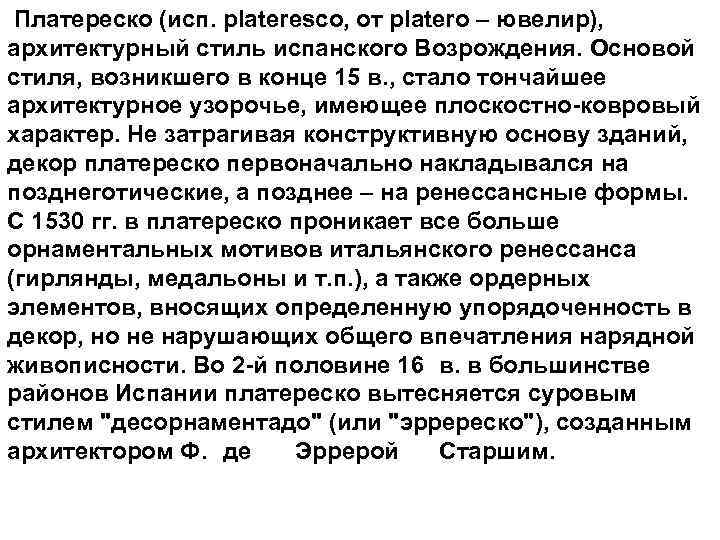 Платереско (исп. plateresco, от platero – ювелир), архитектурный стиль испанского Возрождения. Основой стиля, возникшего в конце 15 в., стало тончайшее архитектурное узорочье, имеющее плоскостно-ковровый характер. Не затрагивая конструктивную основу зданий, декор платереско первоначально накладывался на позднеготические, а позднее – на ренессансные формы. С 1530 гг. в платереско проникает все больше орнаментальных мотивов итальянского ренессанса (гирлянды, медальоны и т.п.), а также ордерных элементов, вносящих определенную упорядоченность в декор, но не нарушающих общего впечатления нарядной живописности. Во 2-й половине 16 в. в большинстве районов Испании платереско вытесняется суровым стилем "десорнаментадо" (или "эрререско"), созданным архитектором Ф. де Эррерой Старшим.